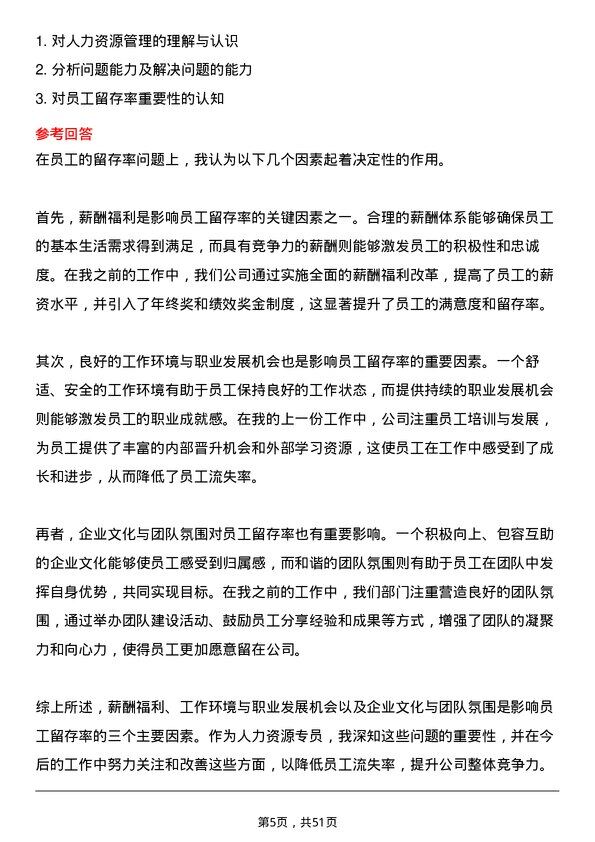 1. 对人力资源管理的理解与认识
2. 分析问题能力及解决问题的能力
3. 对员工留存率重要性的认知

参考回答
在员工的留存率问题上，我认为以下几个因素起着决定性的作用。

首先，薪酬福利是影响员工留存率的关键因素之一。合理的薪酬体系能够确保员工的基本生活需求得到满足，而具有竞争力的薪酬则能够激发员工的积极性和忠诚度。在我之前的工作中，我们公司通过实施全面的薪酬福利改革，提高了员工的薪资水平，并引入了年终奖和绩效奖金制度，这显著提升了员工的满意度和留存率。

其次，良好的工作环境与职业发展机会也是影响员工留存率的重要因素。一个舒适、安全的工作环境有助于员工保持良好的工作状态，而提供持续的职业发展机会则能够激发员工的职业成就感。在我的上一份工作中，公司注重员工培训与发展，为员工提供了丰富的内部晋升机会和外部学习资源，这使员工在工作中感受到了成长和进步，从而降低了员工流失率。

再者，企业文化与团队氛围对员工留存率也有重要影响。一个积极向上、包容互助的企业文化能够使员工感受到归属感，而和谐的团队氛围则有助于员工在团队中发挥自身优势，共同实现目标。在我之前的工作中，我们部门注重营造良好的团队氛围，通过举办团队建设活动、鼓励员工分享经验和成果等方式，增强了团队的凝聚力和向心力，使得员工更加愿意留在公司。

综上所述，薪酬福利、工作环境与职业发展机会以及企业文化与团队氛围是影响员工留存率的三个主要因素。作为人力资源专员，我深知这些问题的重要性，并在今后的工作中努力关注和改善这些方面，以降低员工流失率，提升公司整体竞争力。

第5页，共51页